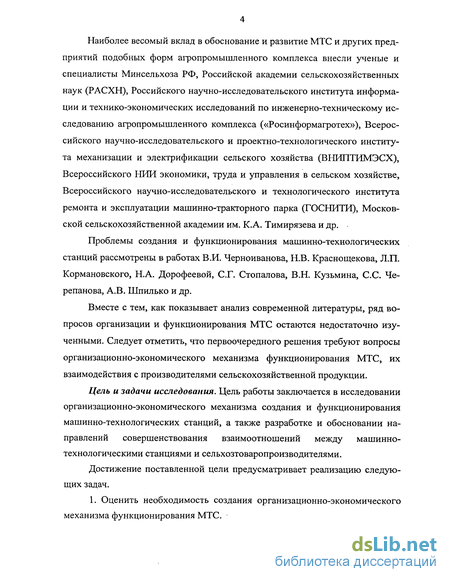 4

Наиболее весомый вклад в обоснование и развитие МТС и других предприятий подобных форм агропромышленного комплекса внесли ученые и специалисты Минсельхоза РФ, Российской академии сельскохозяйственных наук (РАСХН), Российского научно-исследовательского института информации и технико-экономических исследований по инженерно-техническому исследованию агропромышленного комплекса («Росинформагротех»), Всероссийского научно-исследовательского и проектно-технологического института механизации и электрификации сельского хозяйства (ВНИПТИМЭСХ), Всероссийского НИИ экономики, труда и управления в сельском хозяйстве, Всероссийского научно-исследовательского и технологического института ремонта и эксплуатации машинно-тракторного парка (ГОСНИТИ), Московской сельскохозяйственной академии им. К.А. Тимирязева и др.

Проблемы создания и функционирования машинно-технологических станций рассмотрены в работах В.И. Черноиванова, Н.В. Краснощекова, Л.П. Кормановского, Н.А. Дорофеевой, С.Г. Стопалова, В.Н. Кузьмина, С.С. Черепанова, А.В. Шпилько и др.

Вместе с тем, как показывает анализ современной литературы, ряд вопросов организации и функционирования МТС остаются недостаточно изученными. Следует отметить, что первоочередного решения требуют вопросы организационно-экономического механизма функционирования МТС, их взаимодействия с производителями сельскохозяйственной продукции.

Цель и задачи исследования. Цель работы заключается в исследовании организационно-экономического механизма создания и функционирования машинно-технологических станций, а также разработке и обосновании направлений совершенствования взаимоотношений между машинно-технологическими станциями и сельхозтоваропроизводителями.

Достижение поставленной цели предусматривает реализацию следующих задач.

1. Оценить необходимость создания организационно-экономического механизма функционирования МТС.

dsLib.net
библиотека диссертаций